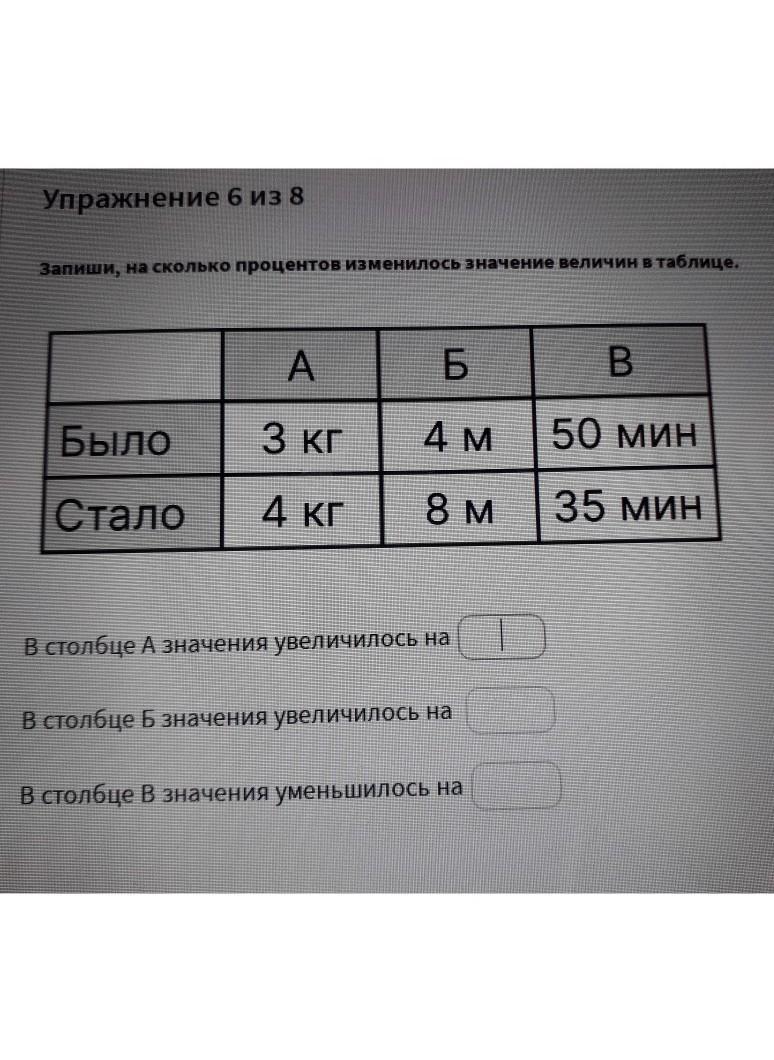 Упражнение 6 из 8

Запиши, на сколько процентов изменилось значение величин в таблице.

| | А | Б | В |
|---|---|---|---|
| Было | 3 кг | 4 м | 50 мин |
| Стало | 4 кг | 8 м | 35 мин |

В столбце А значения увеличилось на

В столбце Б значения увеличилось на

В столбце В значения уменьшилось на